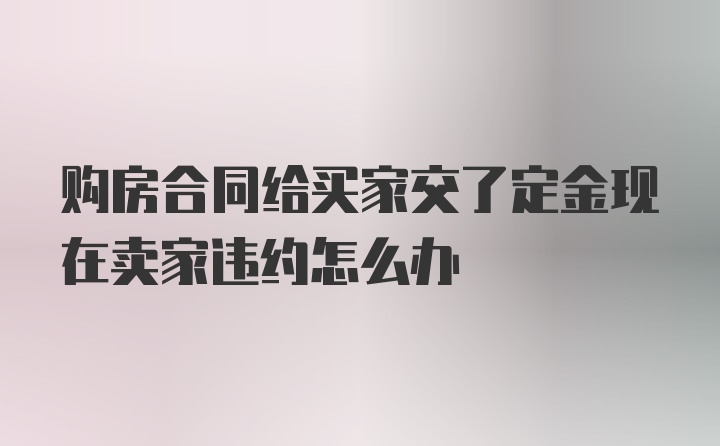 购房合同给买家交了定金现在卖家违约怎么办